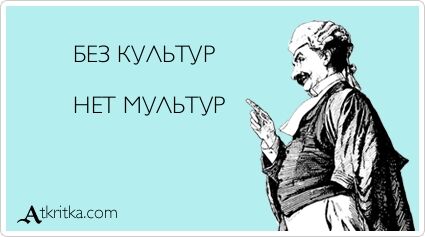 БЕЗ КУЛЬТУР

НЕТ МУЛЬТУР

Atkritka.com